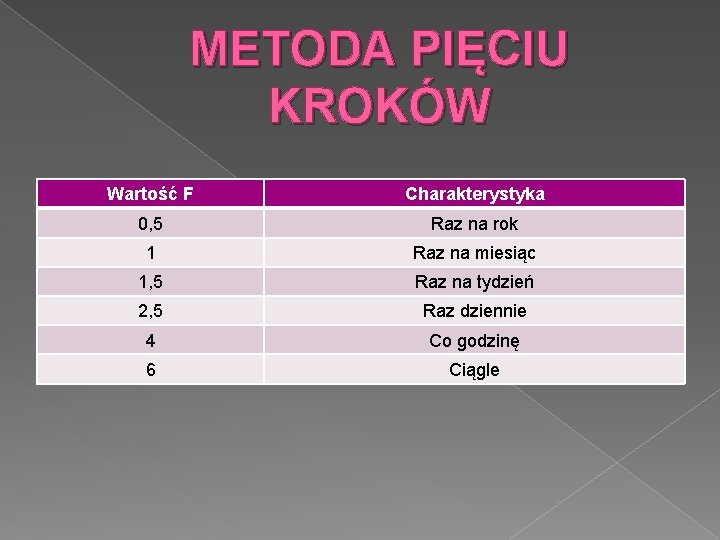 METODA PIĘCIU KROKÓW

| Wartość F | Charakterystyka |
|---|---|
| 0,5 | Raz na rok |
| 1 | Raz na miesiąc |
| 1,5 | Raz na tydzień |
| 2,5 | Raz dziennie |
| 4 | Co godzinę |
| 6 | Ciągle |